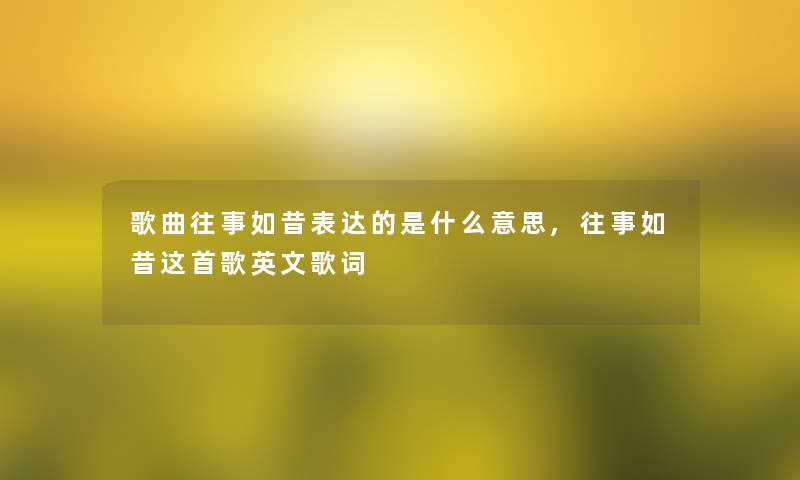 歌曲往事如昔表达的是什么意思，往事如昔这首歌英文歌词